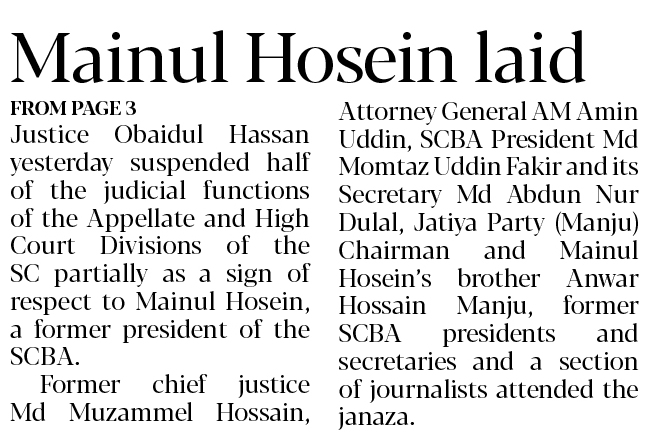 Mainul Hosein laid

FROM PAGE 3

Justice Obaidul Hassan yesterday suspended half of the judicial functions of the Appellate and High Court Divisions of the SC partially as a sign of respect to Mainul Hosein, a former president of the SCBA.

Former chief justice Md Muzammel Hossain, Attorney General AM Amin Uddin, SCBA President Md Momtaz Uddin Fakir and its Secretary Md Abdun Nur Dulal, Jatiya Party (Manju) Chairman and Mainul Hosein's brother Anwar Hossain Manju, former SCBA presidents and secretaries and a section of journalists attended the janaza.